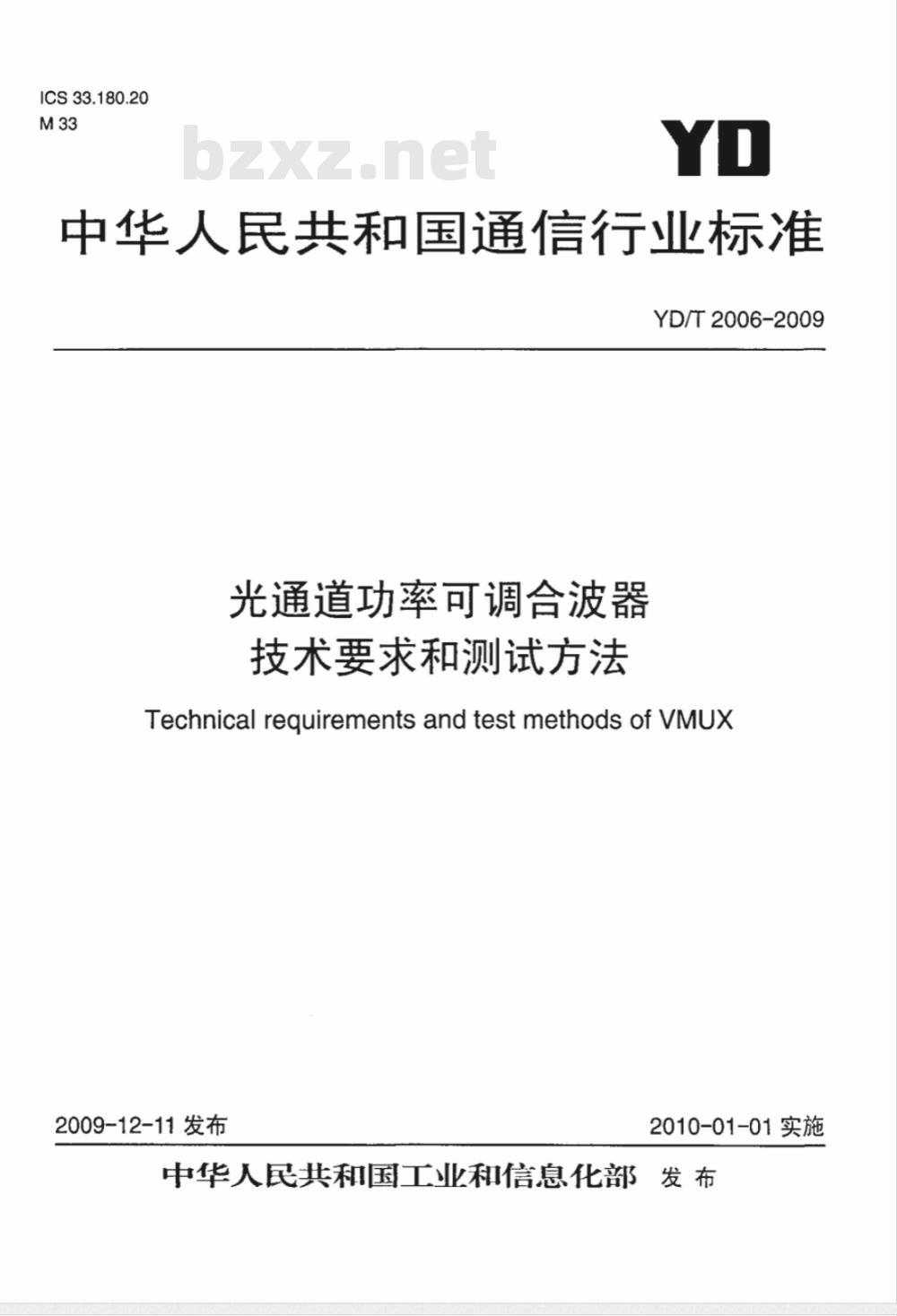 ICS 33.180.20
M 33

bzxz.net

YD

中华人民共和国通信行业标准

YD/T 2006-2009

光通道功率可调合波器
技术要求和测试方法

Technical requirements and test methods of VMUX

2009-12-11 发布

2010-01-01 实施

中华人民共和国工业和信息化部 发布